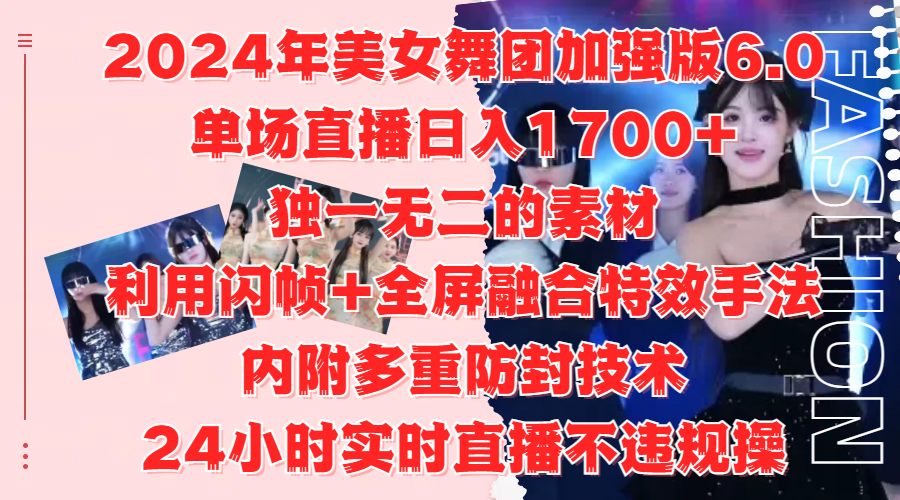 2024年美女舞团加强版6.0
单场直播日入1700+
独一无二的素材
利用闪帧+全屏融合特效手法
内附多重防封技术
24小时实时直播不违规操

FASHION